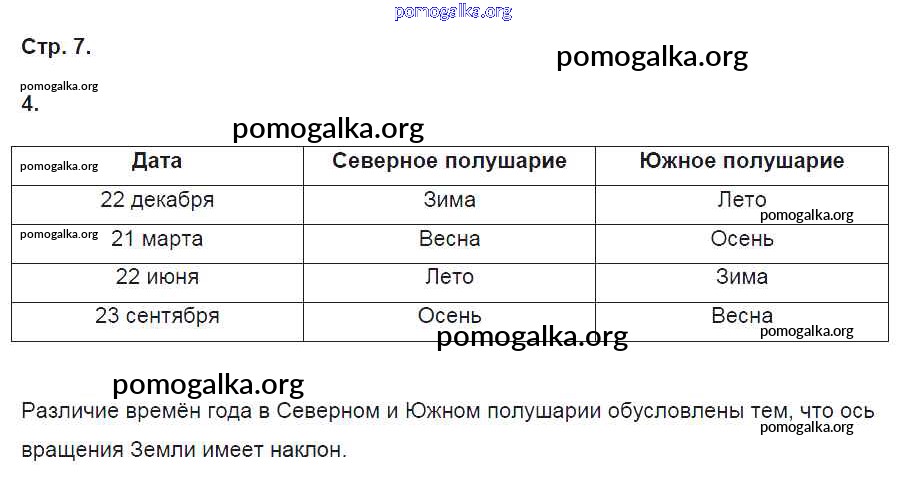 Стр. 7.

4.

| Дата | Северное полушарие | Южное полушарие |
|---|---|---|
| 22 декабря | Зима | Лето |
| 21 марта | Весна | Осень |
| 22 июня | Лето | Зима |
| 23 сентября | Осень | Весна |

Различие времён года в Северном и Южном полушарии обусловлены тем, что ось вращения Земли имеет наклон.

pomogalka.org